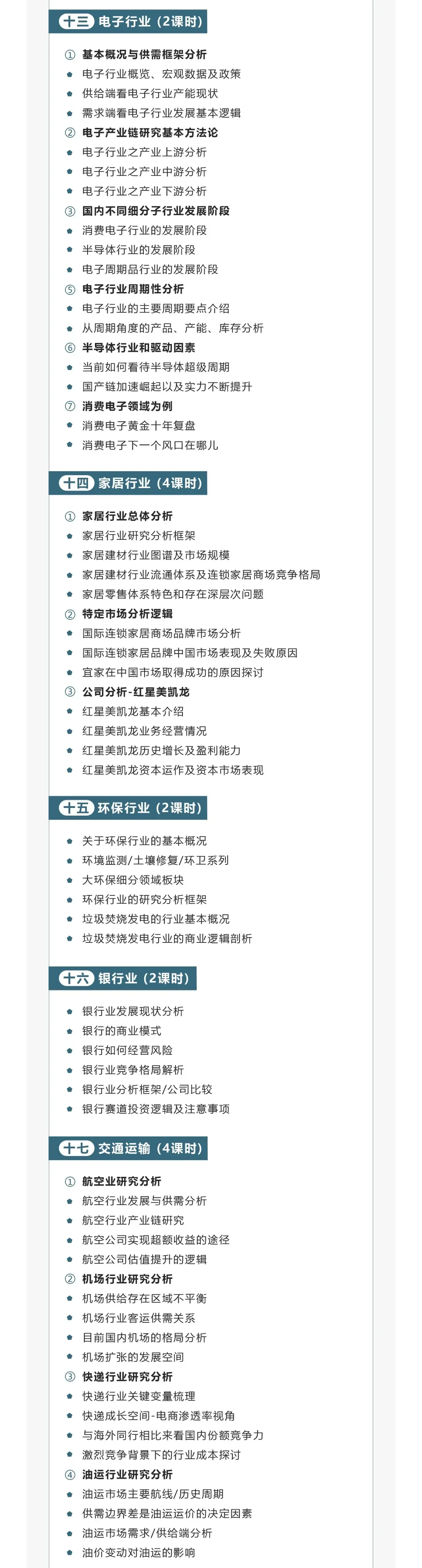 十三 电子行业（2课时）

① 基本概况与供需框架分析
• 电子行业概览、宏观数据及政策
• 供给端看电子行业产能现状
• 需求端看电子行业发展基本逻辑
② 电子产业链研究基本方法论
• 电子行业之产业上游分析
• 电子行业之产业中游分析
• 电子行业之产业下游分析
③ 国内不同细分子行业发展阶段
• 消费电子行业的发展阶段
• 半导体行业的发展阶段
• 电子周期品行业的发展阶段
⑤ 电子行业周期性分析
• 电子行业的主要周期要点介绍
• 从周期角度的产品、产能、库存分析
⑥ 半导体行业和驱动因素
• 当前如何看待半导体超级周期
• 国产链加速崛起以及实力不断提升
⑦ 消费电子领域为例
• 消费电子黄金十年复盘
• 消费电子下一个风口在哪儿

十四 家居行业（4课时）

① 家居行业总体分析
• 家居行业研究分析框架
• 家居建材行业图谱及市场规模
• 家居建材行业流通体系及连锁家居商场竞争格局
• 家居零售体系特色和存在深层次问题
② 特定市场分析逻辑
• 国际连锁家居商场品牌市场分析
• 国际连锁家居品牌中国市场表现及失败原因
• 宜家在中国市场取得成功的原因探讨
③ 公司分析-红星美凯龙
• 红星美凯龙基本介绍
• 红星美凯龙业务经营情况
• 红星美凯龙历史增长及盈利能力
• 红星美凯龙资本运作及资本市场表现

十五 环保行业（2课时）

• 关于环保行业的基本概况
• 环境监测/土壤修复/环卫系列
• 大环保细分领域板块
• 环保行业的研究分析框架
• 垃圾焚烧发电的行业基本概况
• 垃圾焚烧发电行业的商业逻辑剖析

十六 银行业（2课时）

• 银行业发展现状分析
• 银行的商业模式
• 银行如何经营风险
• 银行业竞争格局解析
• 银行业分析框架/公司比较
• 银行赛道投资逻辑及注意事项

十七 交通运输（4课时）

① 航空业研究分析
• 航空行业发展与供需分析
• 航空行业产业链研究
• 航空公司实现超额收益的途径
• 航空公司估值提升的逻辑
② 机场行业研究分析
• 机场供给存在区域不平衡
• 机场行业客运供需关系
• 目前国内机场的格局分析
• 机场扩张的发展空间
③ 快递行业研究分析
• 快递行业关键变量梳理
• 快递成长空间-电商渗透率视角
• 与海外同行相比来看国内份额竞争力
• 激烈竞争背景下的行业成本探讨
④ 油运行业研究分析
• 油运市场主要航线/历史周期
• 供需边界差是油运运价的决定因素
• 油运市场需求/供给端分析
• 油价变动对油运的影响